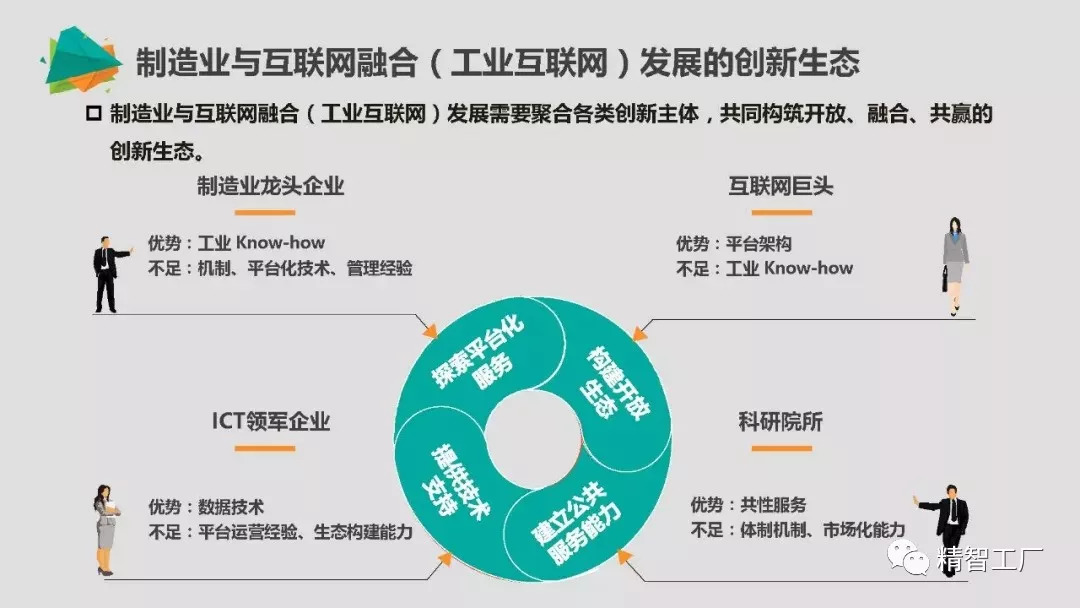 制造业与互联网融合（工业互联网）发展的创新生态

制造业与互联网融合（工业互联网）发展需要聚合各类创新主体，共同构筑开放、融合、共赢的创新生态。

制造业龙头企业

优势：工业 Know-how
不足：机制、平台化技术、管理经验

互联网巨头

优势：平台架构
不足：工业 Know-how

探索平台化服务

构建开放生态

提供技术支持

建立公共服务能力

ICT领军企业

优势：数据技术
不足：平台运营经验、生态构建能力

科研院所

优势：共性服务
不足：体制机制、市场化能力

精智工厂